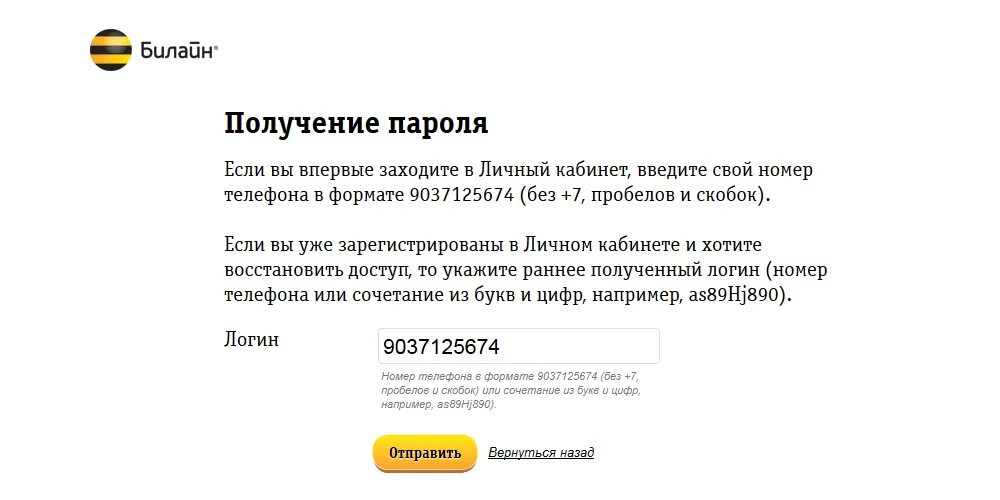 Билайн®

Получение пароля

Если вы впервые заходите в Личный кабинет, введите свой номер телефона в формате 9037125674 (без +7, пробелов и скобок).

Если вы уже зарегистрированы в Личном кабинете и хотите восстановить доступ, то укажите раннее полученный логин (номер телефона или сочетание из букв и цифр, например, as89Hj890).

Логин

9037125674

Номер телефона в формате 9037125674 (без +7, пробелов и скобок) или сочетание из букв и цифр, например, as89Hj890).

Отправить

Вернуться назад